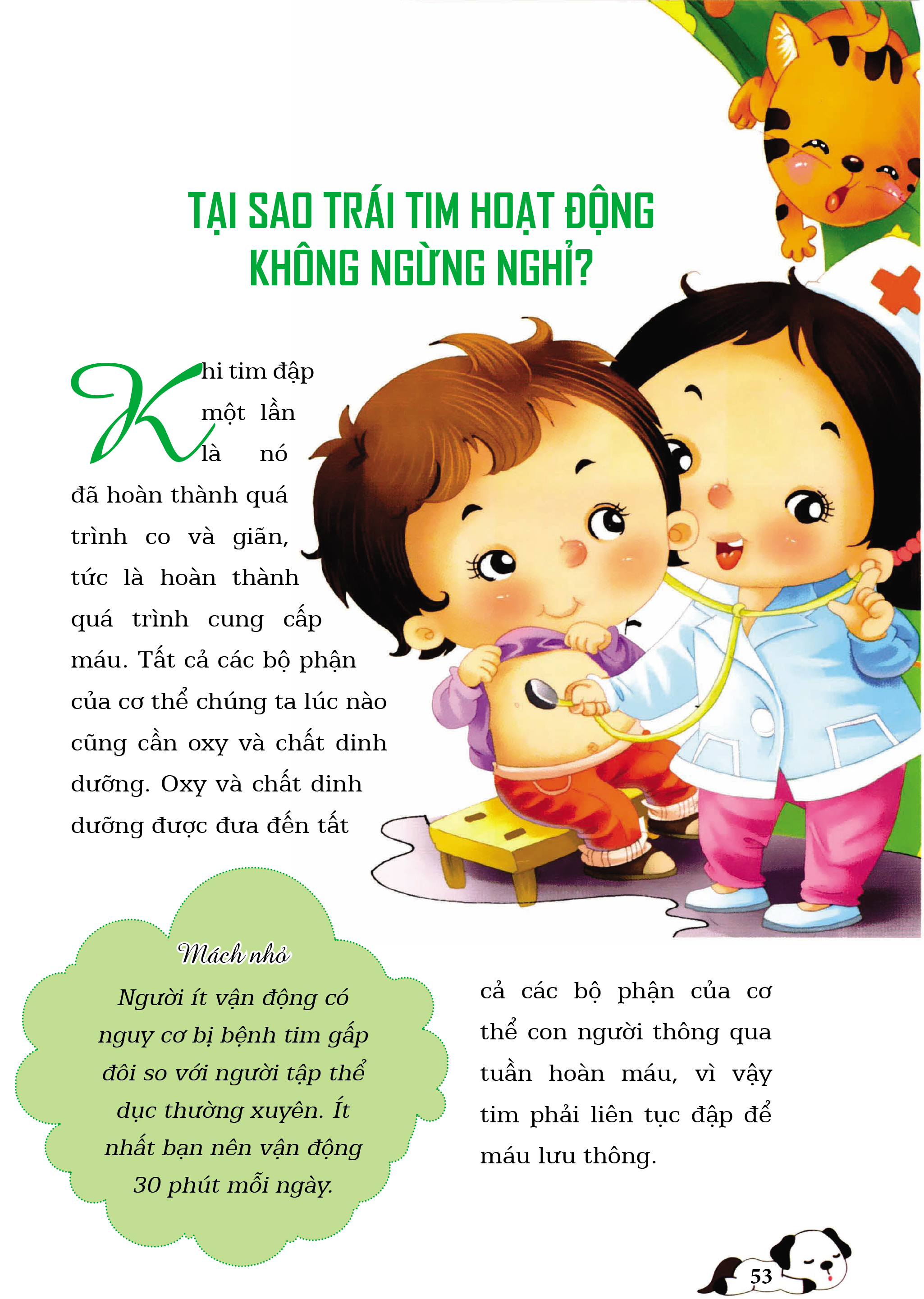 TẠI SAO TRÁI TIM HOẠT ĐỘNG KHÔNG NGỪNG NGHỈ?

Khi tim đập một lần là nó đã hoàn thành quá trình co và giãn, tức là hoàn thành quá trình cung cấp máu. Tất cả các bộ phận của cơ thể chúng ta lúc nào cũng cần oxy và chất dinh dưỡng. Oxy và chất dinh dưỡng được đưa đến tất cả các bộ phận của cơ thể con người thông qua tuần hoàn máu, vì vậy tim phải liên tục đập để máu lưu thông.

Mách nhỏ

Người ít vận động có nguy cơ bị bệnh tim gấp đôi so với người tập thể dục thường xuyên. Ít nhất bạn nên vận động 30 phút mỗi ngày.

53